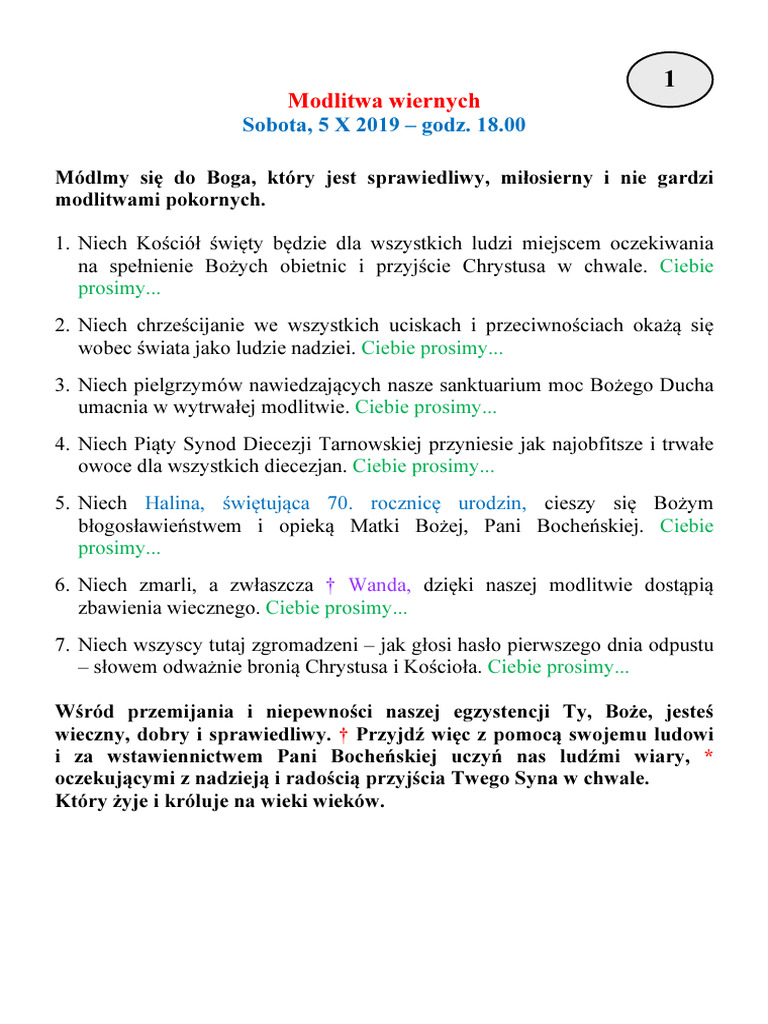 1

Modlitwa wiernych
Sobota, 5 X 2019 – godz. 18.00

Módlmy się do Boga, który jest sprawiedliwy, miłosierny i nie gardzi modlitwami pokornych.

1. Niech Kościół święty będzie dla wszystkich ludzi miejscem oczekiwania na spełnienie Bożych obietnic i przyjście Chrystusa w chwale. Ciebie prosimy...

2. Niech chrześcijanie we wszystkich uciskach i przeciwnościach okażą się wobec świata jako ludzie nadziei. Ciebie prosimy...

3. Niech pielgrzymów nawiedzających nasze sanktuarium moc Bożego Ducha umacnia w wytrwałej modlitwie. Ciebie prosimy...

4. Niech Piąty Synod Diecezji Tarnowskiej przyniesie jak najobfitsze i trwałe owoce dla wszystkich diecezjan. Ciebie prosimy...

5. Niech Halina, świętująca 70. rocznicę urodzin, cieszy się Bożym błogosławieństwem i opieką Matki Bożej, Pani Bocheńskiej. Ciebie prosimy...

6. Niech zmarli, a zwłaszcza † Wanda, dzięki naszej modlitwie dostąpią zbawienia wiecznego. Ciebie prosimy...

7. Niech wszyscy tutaj zgromadzeni – jak głosi hasło pierwszego dnia odpustu – słowem odważnie bronią Chrystusa i Kościoła. Ciebie prosimy...

Wśród przemijania i niepewności naszej egzystencji Ty, Boże, jesteś wieczny, dobry i sprawiedliwy. † Przyjdź więc z pomocą swojemu ludowi i za wstawiennictwem Pani Bocheńskiej uczyń nas ludźmi wiary, * oczekującymi z nadzieją i radością przyjścia Twego Syna w chwale.
Który żyje i króluje na wieki wieków.